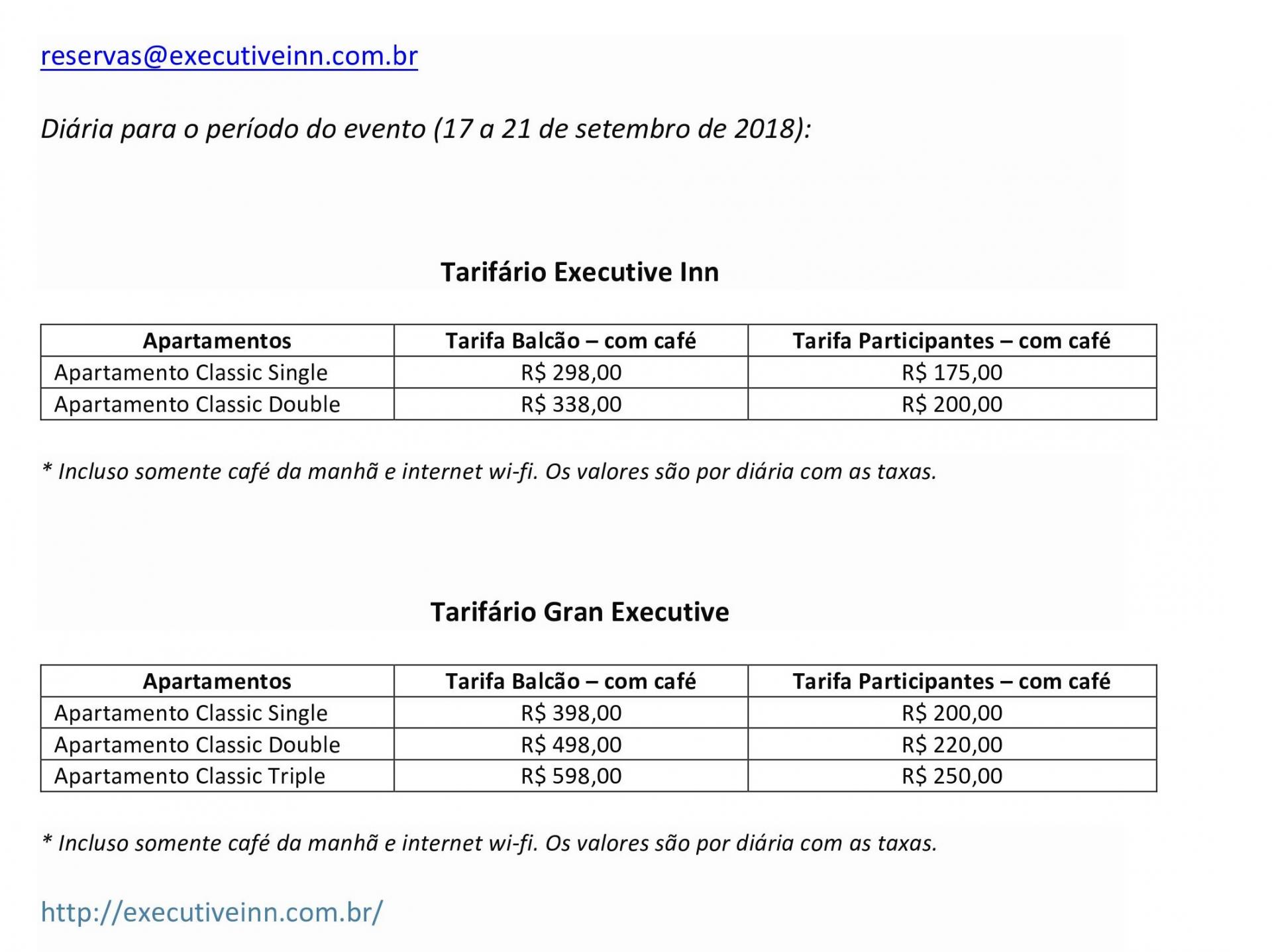 reservas@executiveinn.com.br

Diária para o período do evento (17 a 21 de setembro de 2018):

Tarifário Executive Inn

| Apartamentos | Tarifa Balcão – com café | Tarifa Participantes – com café |
|---|---|---|
| Apartamento Classic Single | R$ 298,00 | R$ 175,00 |
| Apartamento Classic Double | R$ 338,00 | R$ 200,00 |

* Incluso somente café da manhã e internet wi-fi. Os valores são por diária com as taxas.

Tarifário Gran Executive

| Apartamentos | Tarifa Balcão – com café | Tarifa Participantes – com café |
|---|---|---|
| Apartamento Classic Single | R$ 398,00 | R$ 200,00 |
| Apartamento Classic Double | R$ 498,00 | R$ 220,00 |
| Apartamento Classic Triple | R$ 598,00 | R$ 250,00 |

* Incluso somente café da manhã e internet wi-fi. Os valores são por diária com as taxas.

http://executiveinn.com.br/